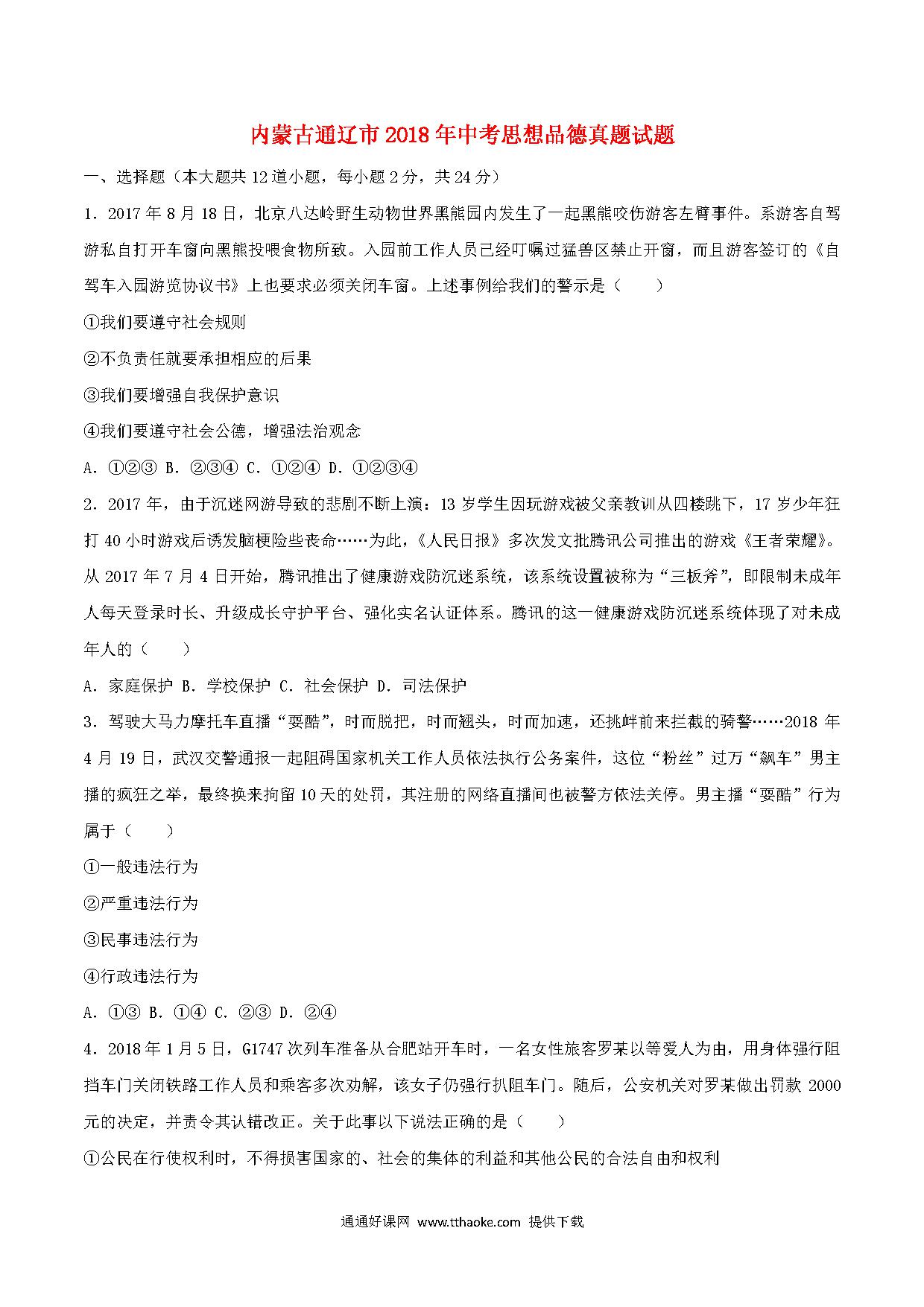 内蒙古通辽市2018年中考思想品德真题试题

一、选择题（本大题共12道小题，每小题2分，共24分）

1．2017年8月18日，北京八达岭野生动物世界黑熊园内发生了一起黑熊咬伤游客左臂事件。系游客自驾游私自打开车窗向黑熊投喂食物所致。入园前工作人员已经叮嘱过猛兽区禁止开窗，而且游客签订的《自驾车入园游览协议书》上也要求必须关闭车窗。上述事例给我们的警示是（　　）

①我们要遵守社会规则

②不负责任就要承担相应的后果

③我们要增强自我保护意识

④我们要遵守社会公德，增强法治观念

A．①②③ B．②③④ C．①②④ D．①②③④

2．2017年，由于沉迷网游导致的悲剧不断上演：13岁学生因玩游戏被父亲教训从四楼跳下，17岁少年狂打40小时游戏后诱发脑梗险些丧命……为此，《人民日报》多次发文批腾讯公司推出的游戏《王者荣耀》。从2017年7月4日开始，腾讯推出了健康游戏防沉迷系统，该系统设置被称为“三板斧”，即限制未成年人每天登录时长、升级成长守护平台、强化实名认证体系。腾讯的这一健康游戏防沉迷系统体现了对未成年人的（　　）

A．家庭保护 B．学校保护 C．社会保护 D．司法保护

3．驾驶大马力摩托车直播“耍酷”，时而脱把，时而翘头，时而加速，还挑衅前来拦截的骑警……2018年4月19日，武汉交警通报一起阻碍国家机关工作人员依法执行公务案件，这位“粉丝”过万“飙车”男主播的疯狂之举，最终换来拘留10天的处罚，其注册的网络直播间也被警方依法关停。男主播“耍酷”行为属于（　　）

①一般违法行为

②严重违法行为

③民事违法行为

④行政违法行为

A．①③ B．①④ C．②③ D．②④

4．2018年1月5日，G1747次列车准备从合肥站开车时，一名女性旅客罗某以等爱人为由，用身体强行阻挡车门关闭铁路工作人员和乘客多次劝解，该女子仍强行扒阻车门。随后，公安机关对罗某做出罚款2000元的决定，并责令其认错改正。关于此事以下说法正确的是（　　）

①公民在行使权利时，不得损害国家的、社会的集体的利益和其他公民的合法自由和权利

通通好课网 www.tthaoke.com 提供下载